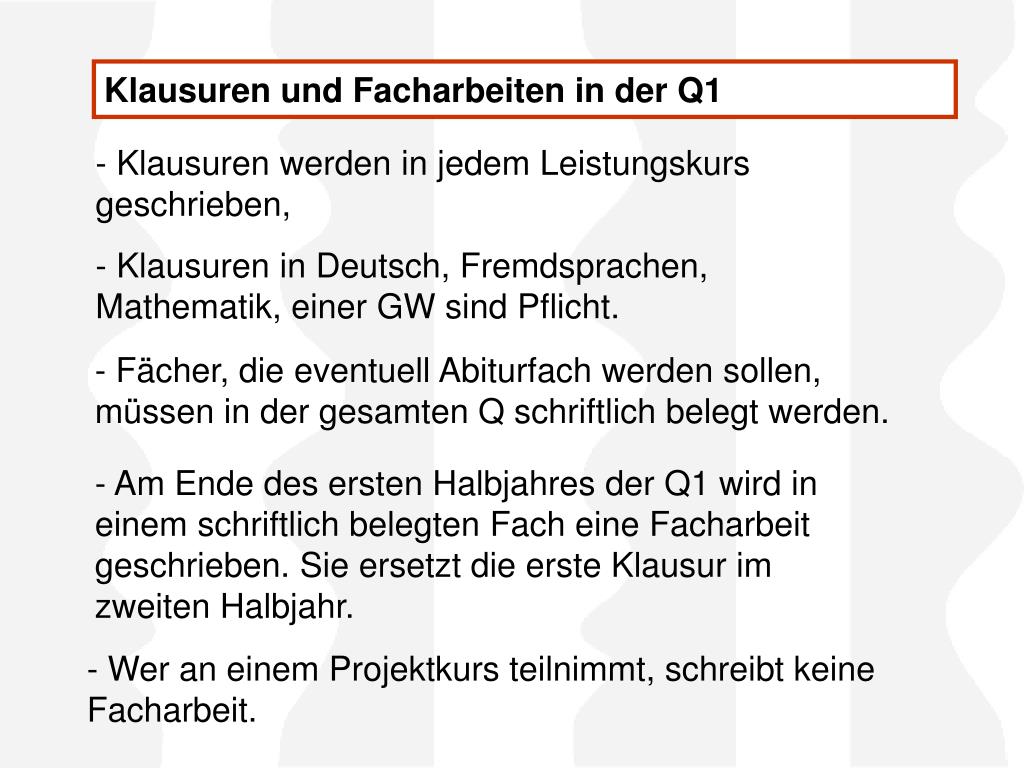 Klausuren und Facharbeiten in der Q1

- Klausuren werden in jedem Leistungskurs geschrieben,

- Klausuren in Deutsch, Fremdsprachen, Mathematik, einer GW sind Pflicht.

- Fächer, die eventuell Abiturfach werden sollen, müssen in der gesamten Q schriftlich belegt werden.

- Am Ende des ersten Halbjahres der Q1 wird in einem schriftlich belegten Fach eine Facharbeit geschrieben. Sie ersetzt die erste Klausur im zweiten Halbjahr.

- Wer an einem Projektkurs teilnimmt, schreibt keine Facharbeit.